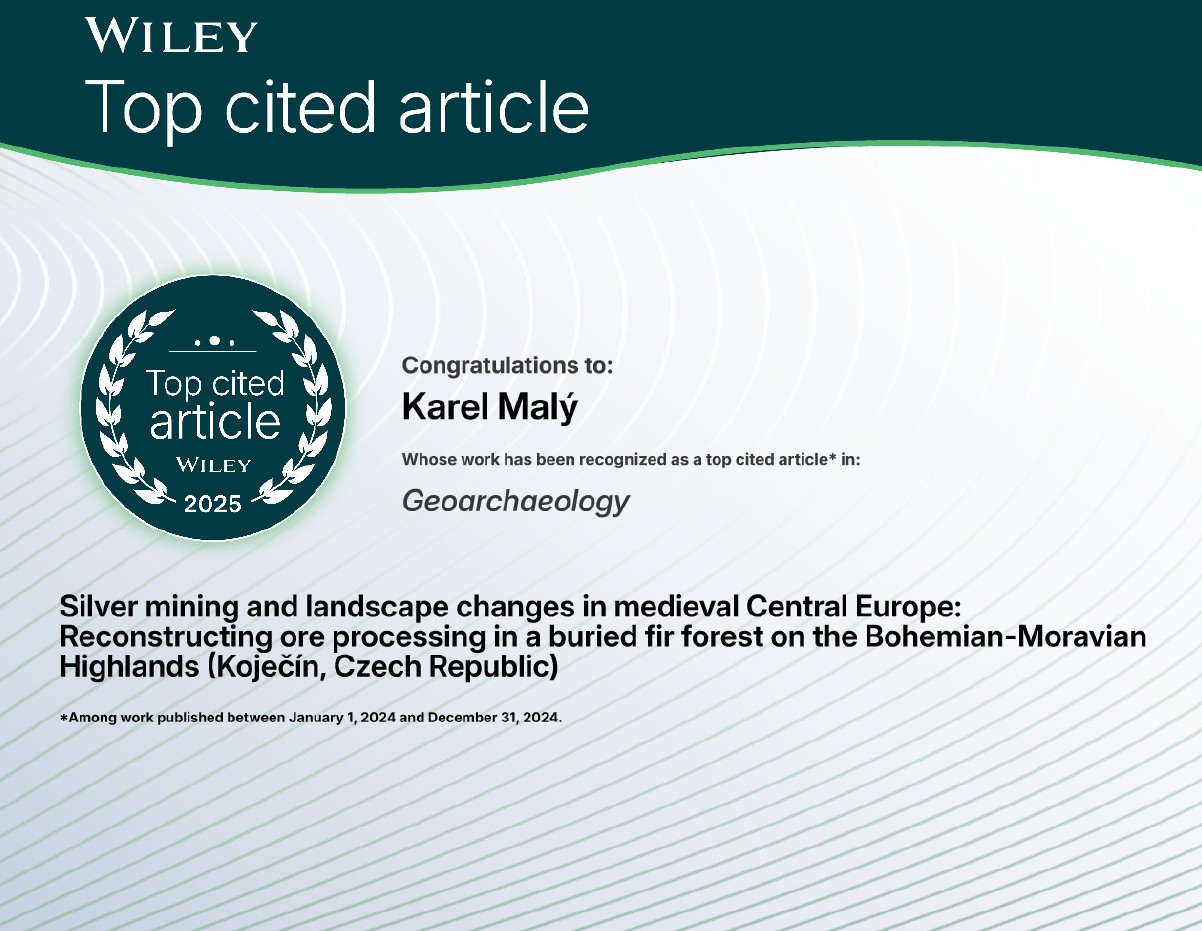 WILEY
Top cited article

Top cited article
WILEY
2025

Congratulations to:
Karel Malý

Whose work has been recognized as a top cited article* in:

Geoarchaeology

Silver mining and landscape changes in medieval Central Europe: Reconstructing ore processing in a buried fir forest on the Bohemian-Moravian Highlands (Koječín, Czech Republic)

*Among work published between January 1, 2024 and December 31, 2024.